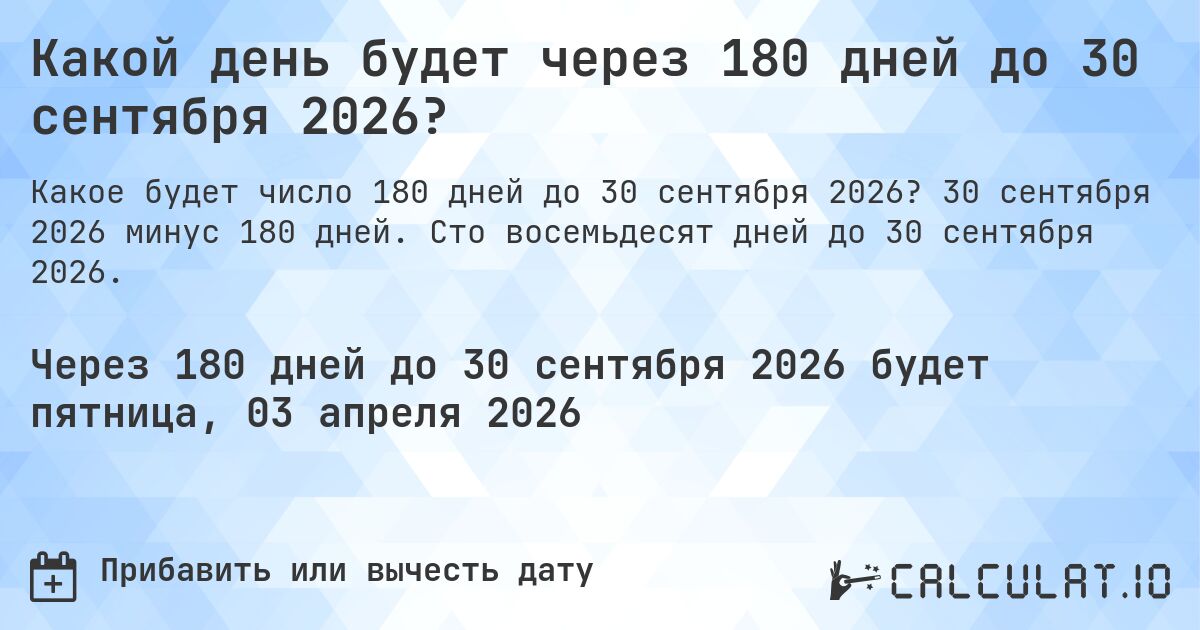 Какой день будет через 180 дней до 30 сентября 2026?

Какое будет число 180 дней до 30 сентября 2026? 30 сентября 2026 минус 180 дней. Сто восемьдесят дней до 30 сентября 2026.

Через 180 дней до 30 сентября 2026 будет пятница, 03 апреля 2026

Прибавить или вычесть дату

CALCULAT.IO